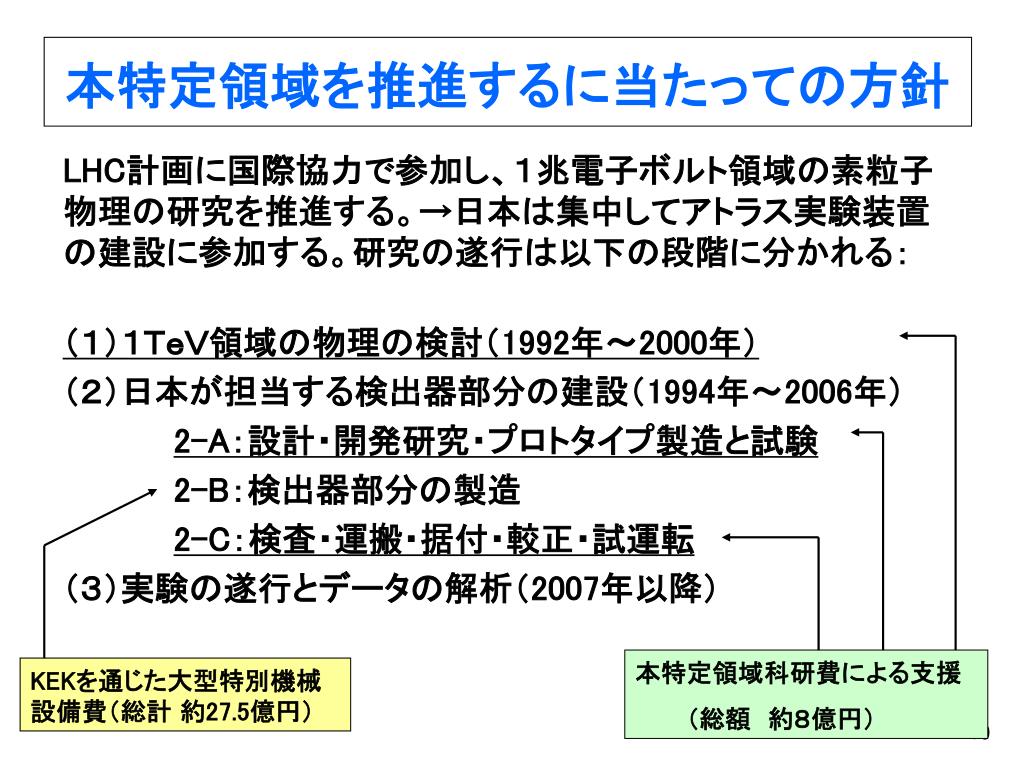 本特定領域を推進するに当たっての方針

LHC計画に国際協力で参加し、1兆電子ボルト領域の素粒子物理の研究を推進する。→日本は集中してアトラス実験装置の建設に参加する。研究の遂行は以下の段階に分かれる:

(1)1TeV領域の物理の検討(1992年～2000年)
(2)日本が担当する検出器部分の建設(1994年～2006年)
2-A:設計・開発研究・プロトタイプ製造と試験
2-B:検出器部分の製造
2-C:検査・運搬・据付・較正・試運転
(3)実験の遂行とデータの解析(2007年以降)

KEKを通じた大型特別機械設備費(総計 約27.5億円)

本特定領域科研費による支援
(総額 約8億円)